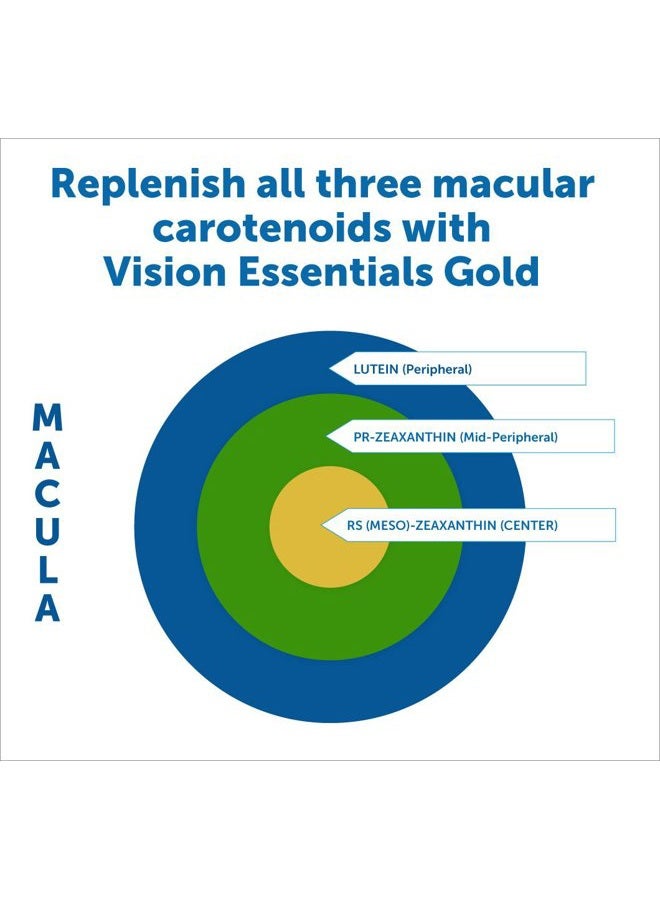 Replenish all three macular carotenoids with Vision Essentials Gold

MACULA

LUTEIN (Peripheral)

PR-ZEAXANTHIN (Mid-Peripheral)

RS (MESO)-ZEAXANTHIN (CENTER)